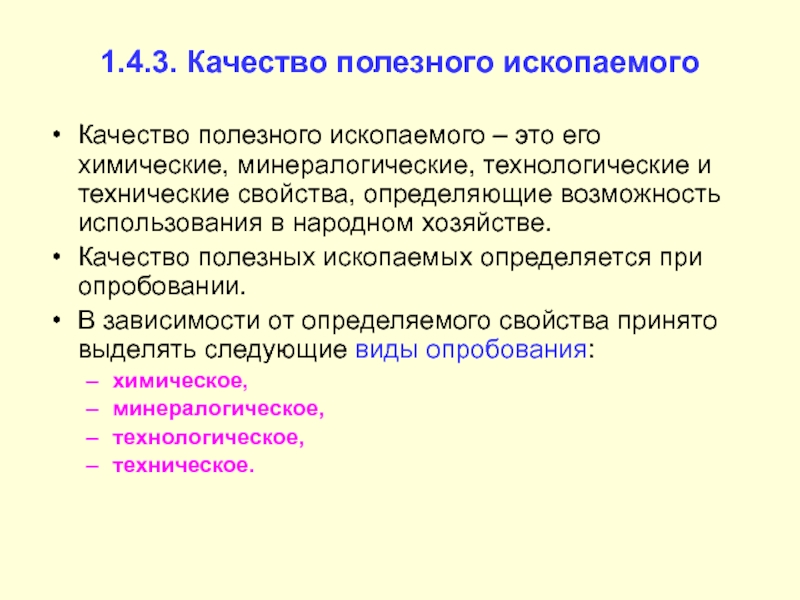 1.4.3. Качество полезного ископаемого

• Качество полезного ископаемого – это его химические, минералогические, технологические и технические свойства, определяющие возможность использования в народном хозяйстве.

• Качество полезных ископаемых определяется при опробовании.

• В зависимости от определяемого свойства принято выделять следующие виды опробования:

– химическое,

– минералогическое,

– технологическое,

– техническое.